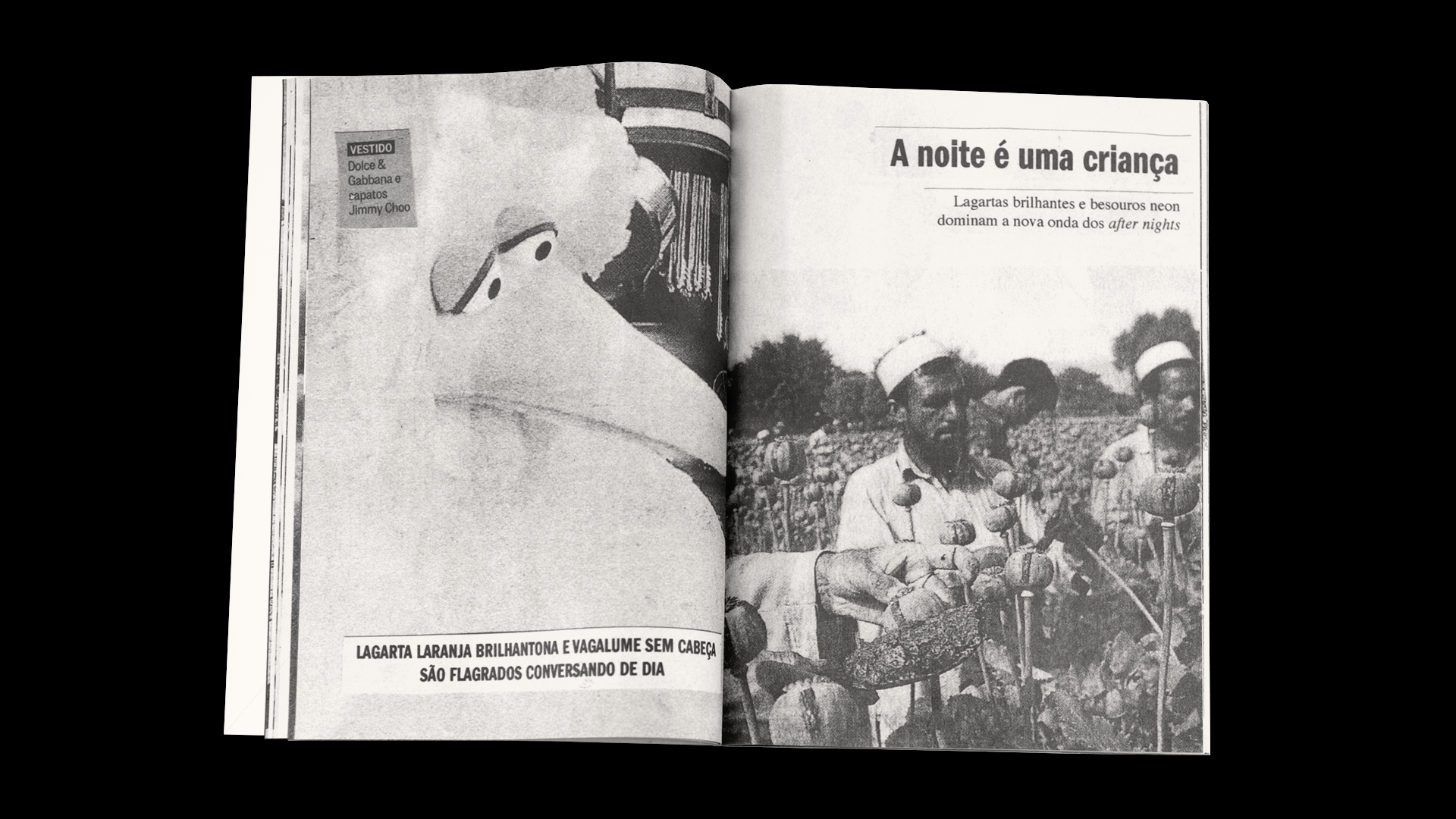 VESTIDO
Dolce &
Gabbana e
sapatos
Jimmy Choo

LAGARTA LARANJA BRILHANTONA E VAGALUME SEM CABEÇA SÃO FLAGRADOS CONVERSANDO DE DIA

A noite é uma criança

Lagartas brilhantes e besouros neon dominam a nova onda dos after nights